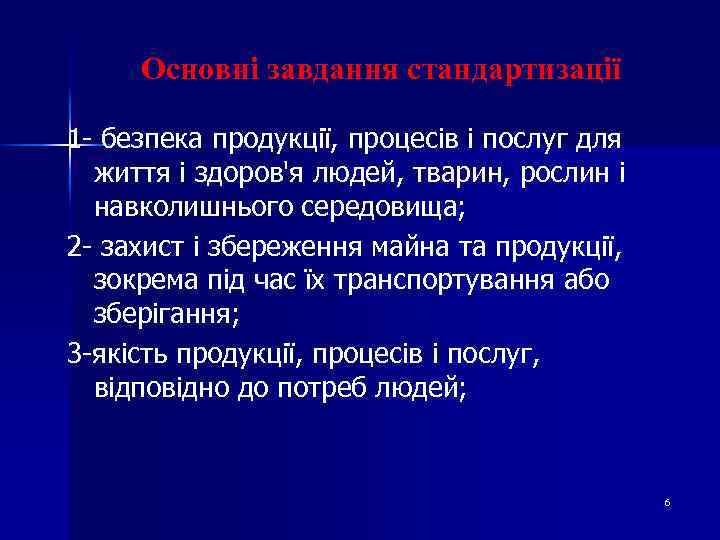 Основні завдання стандартизації

1- безпека продукції, процесів і послуг для життя і здоров'я людей, тварин, рослин і навколишнього середовища;

2- захист і збереження майна та продукції, зокрема під час їх транспортування або зберігання;

3-якість продукції, процесів і послуг, відповідно до потреб людей;

6